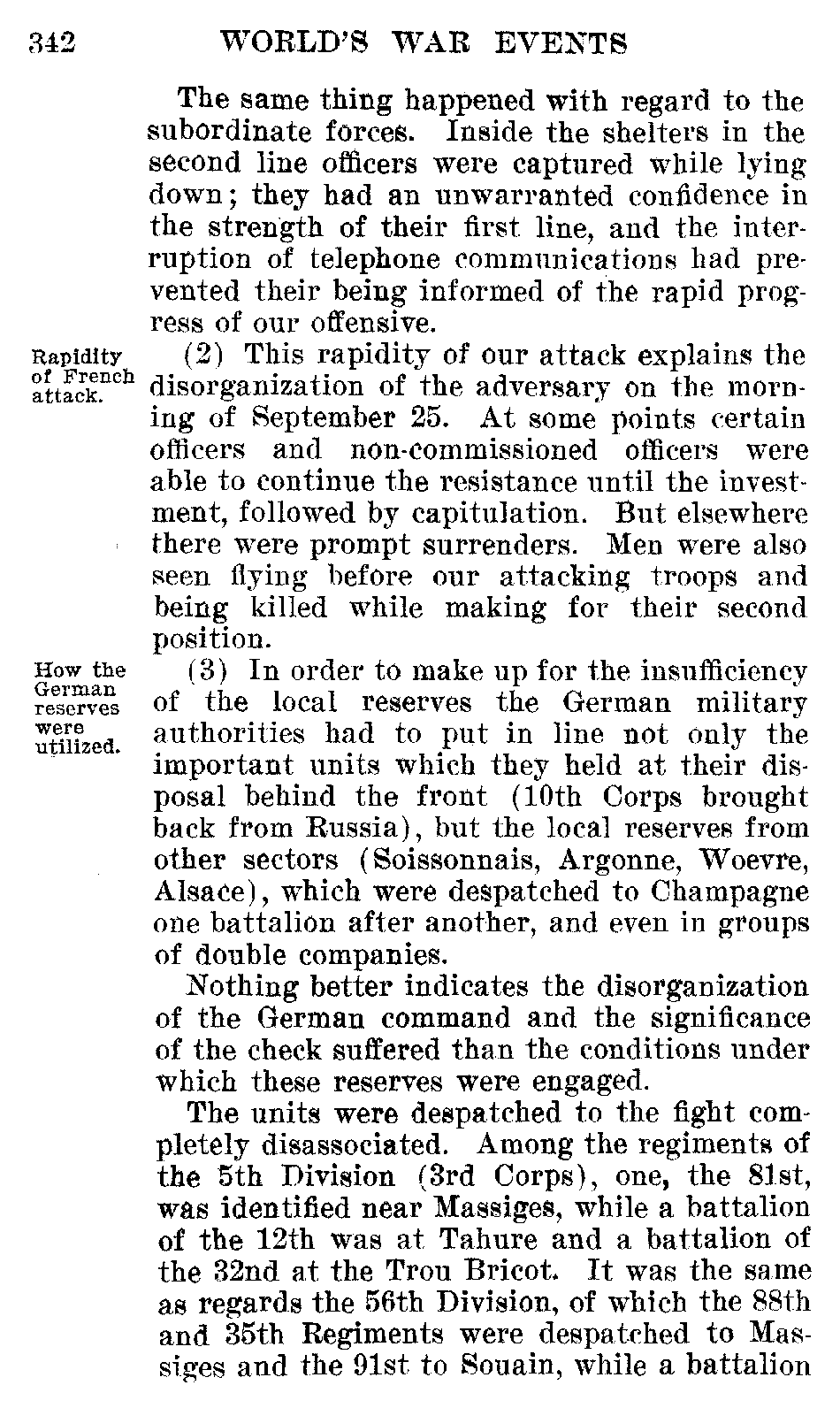 342 WORLD'S WAR EVENTS

The same thing happened with regard to the subordinate forces. Inside the shelters in the second line officers were captured while lying down; they had an unwarranted confidence in the strength of their first line, and the interruption of telephone communications had prevented their being informed of the rapid progress of our offensive.

Rapidity of French attack.

(2) This rapidity of our attack explains the disorganization of the adversary on the morning of September 25. At some points certain officers and non-commissioned officers were able to continue the resistance until the investment, followed by capitulation. But elsewhere there were prompt surrenders. Men were also seen flying before our attacking troops and being killed while making for their second position.

How the German reserves were utilized.

(3) In order to make up for the insufficiency of the local reserves the German military authorities had to put in line not only the important units which they held at their disposal behind the front (10th Corps brought back from Russia), but the local reserves from other sectors (Soissonnais, Argonne, Woevre, Alsace), which were despatched to Champagne one battalion after another, and even in groups of double companies.

Nothing better indicates the disorganization of the German command and the significance of the check suffered than the conditions under which these reserves were engaged.

The units were despatched to the fight completely disassociated. Among the regiments of the 5th Division (3rd Corps), one, the 81st, was identified near Massiges, while a battalion of the 12th was at Tahure and a battalion of the 32nd at the Trou Bricot. It was the same as regards the 56th Division, of which the 88th and 35th Regiments were despatched to Massiges and the 91st to Souain, while a battalion